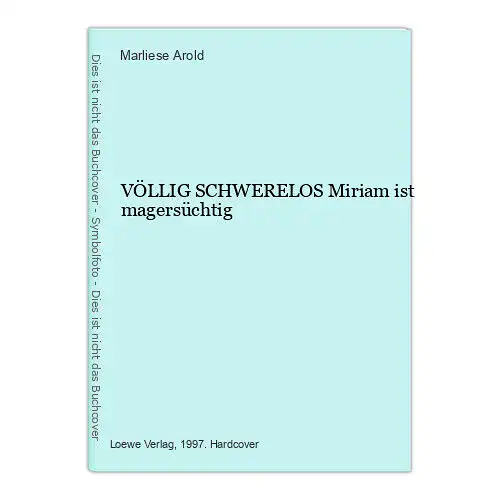 Dies ist nicht das Buchcover - Symbolfoto - Dies ist nicht das Buchcover

Marliese Arold

VÖLLIG SCHWERELOS Miriam ist magersüchtig

Loewe Verlag, 1997. Hardcover